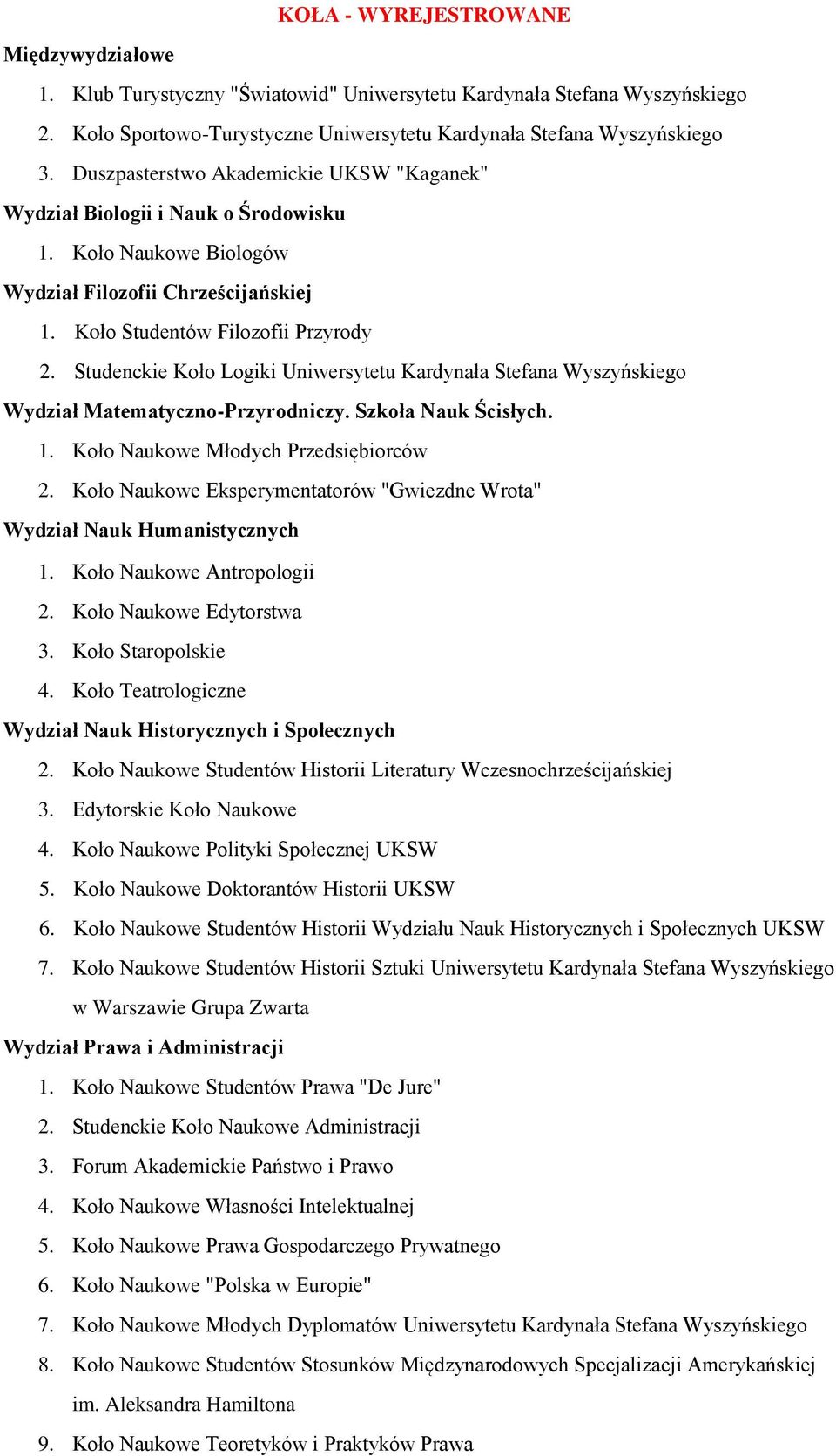 KOŁA - WYREJESTROWANE

Międzywydziałowe

1. Klub Turystyczny "Światowid" Uniwersytetu Kardynała Stefana Wyszyńskiego
2. Koło Sportowo-Turystyczne Uniwersytetu Kardynała Stefana Wyszyńskiego
3. Duszpasterstwo Akademickie UKSW "Kaganek"

Wydział Biologii i Nauk o Środowisku

1. Koło Naukowe Biologów

Wydział Filozofii Chrześcijańskiej

1. Koło Studentów Filozofii Przyrody
2. Studenckie Koło Logiki Uniwersytetu Kardynała Stefana Wyszyńskiego

Wydział Matematyczno-Przyrodniczy. Szkoła Nauk Ścisłych.

1. Koło Naukowe Młodych Przedsiębiorców
2. Koło Naukowe Eksperymentatorów "Gwiezdne Wrota"

Wydział Nauk Humanistycznych

1. Koło Naukowe Antropologii
2. Koło Naukowe Edytorstwa
3. Koło Staropolskie
4. Koło Teatrologiczne

Wydział Nauk Historycznych i Społecznych

2. Koło Naukowe Studentów Historii Literatury Wczesnochrześcijańskiej
3. Edytorskie Koło Naukowe
4. Koło Naukowe Polityki Społecznej UKSW
5. Koło Naukowe Doktorantów Historii UKSW
6. Koło Naukowe Studentów Historii Wydziału Nauk Historycznych i Społecznych UKSW
7. Koło Naukowe Studentów Historii Sztuki Uniwersytetu Kardynała Stefana Wyszyńskiego w Warszawie Grupa Zwarta

Wydział Prawa i Administracji

1. Koło Naukowe Studentów Prawa "De Jure"
2. Studenckie Koło Naukowe Administracji
3. Forum Akademickie Państwo i Prawo
4. Koło Naukowe Własności Intelektualnej
5. Koło Naukowe Prawa Gospodarczego Prywatnego
6. Koło Naukowe "Polska w Europie"
7. Koło Naukowe Młodych Dyplomatów Uniwersytetu Kardynała Stefana Wyszyńskiego
8. Koło Naukowe Studentów Stosunków Międzynarodowych Specjalizacji Amerykańskiej im. Aleksandra Hamiltona
9. Koło Naukowe Teoretyków i Praktyków Prawa